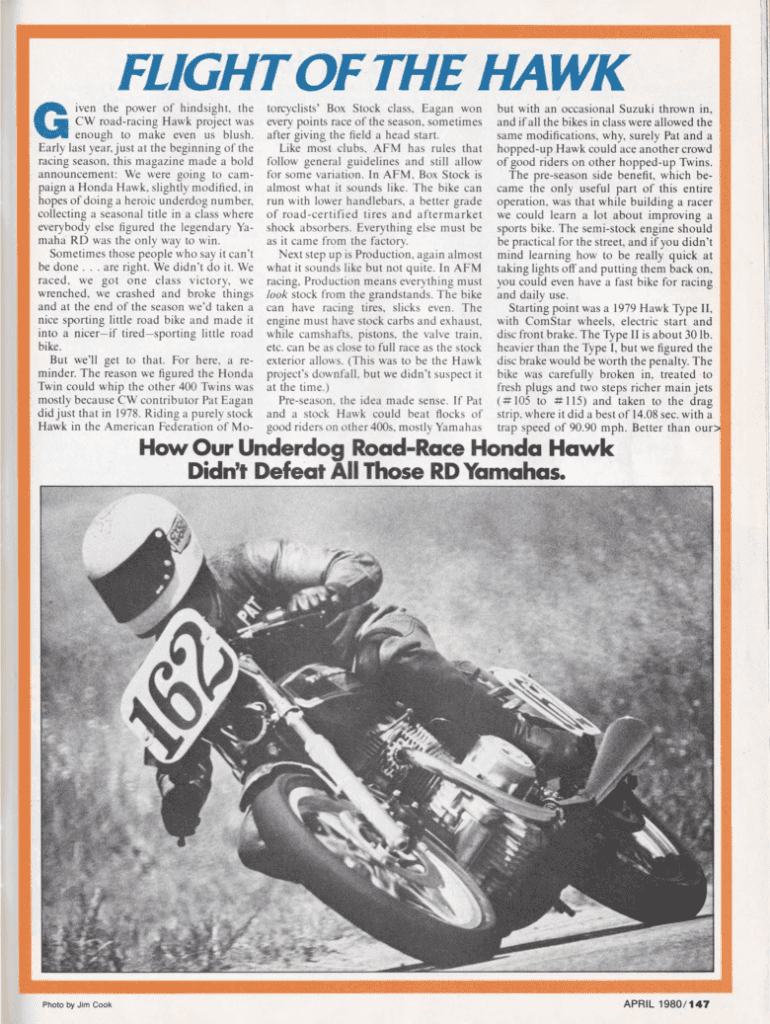 FLIGHT OF THE HAWK

Given the power of hindsight, the CW road-racing Hawk project was enough to make even us blush. Early last year, just at the beginning of the racing season, this magazine made a bold announcement: We were going to campaign a Honda Hawk, slightly modified, in hopes of doing a heroic underdog number, collecting a seasonal title in a class where everybody else figured the legendary Yamaha RD was the only way to win.

Sometimes those people who say it can't be done . . . are right. We didn't do it. We raced, we got one class victory, we wrenched, we crashed and broke things and at the end of the season we'd taken a nice sporting little road bike and made it into a nicer—if tired—sporting little road bike.

But we'll get to that. For here, a reminder. The reason we figured the Honda Twin could whip the other 400 Twins was mostly because CW contributor Pat Eagan did just that in 1978. Riding a purely stock Hawk in the American Federation of Motorcyclists' Box Stock class, Eagan won every points race of the season, sometimes after giving the field a head start.

Like most clubs, AFM has rules that follow general guidelines and still allow for some variation. In AFM, Box Stock is almost what it sounds like. The bike can run with lower handlebars, a better grade of road-certified tires and aftermarket shock absorbers. Everything else must be as it came from the factory.

Next step up is Production, again almost what it sounds like but not quite. In AFM racing, Production means everything must look stock from the grandstands. The bike can have racing tires, slicks even. The engine must have stock carbs and exhaust, while camshafts, pistons, the valve train, etc. can be as close to full race as the stock exterior allows. (This was to be the Hawk project's downfall, but we didn't suspect it at the time.)

Pre-season, the idea made sense. If Pat and a stock Hawk could beat flocks of good riders on other 400s, mostly Yamahas but with an occasional Suzuki thrown in, and if all the bikes in class were allowed the same modifications, why, surely Pat and a hopped-up Hawk could ace another crowd of good riders on other hopped-up Twins.

The pre-season side benefit, which became the only useful part of this entire operation, was that while building a racer we could learn a lot about improving a sports bike. The semi-stock engine should be practical for the street, and if you didn't mind learning how to be really quick at taking lights off and putting them back on, you could even have a fast bike for racing and daily use.

Starting point was a 1979 Hawk Type II, with ComStar wheels, electric start and disc front brake. The Type II is about 30 lb. heavier than the Type I, but we figured the disc brake would be worth the penalty. The bike was carefully broken in, treated to fresh plugs and two steps richer main jets (#105 to #115) and taken to the drag strip, where it did a best of 14.08 sec. with a trap speed of 90.90 mph. Better than our>

How Our Underdog Road-Race Honda Hawk Didn't Defeat All Those RD Yamahas.

PAT
162

Photo by Jim Cook

APRIL 1980/147